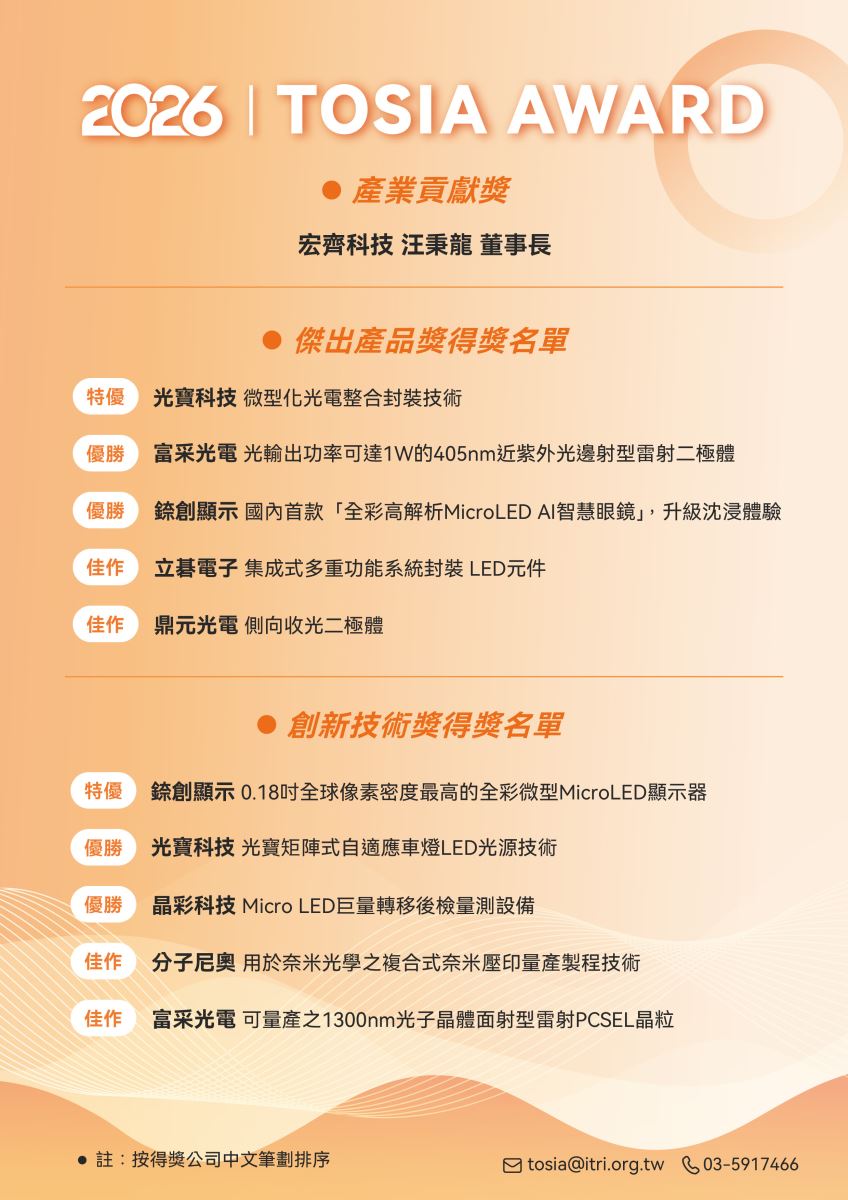 2026 | TOSIA AWARD

● 產業貢獻獎

宏齊科技 汪秉龍 董事長

● 傑出產品獎得獎名單

特優 光寶科技 微型化光電整合封裝技術

優勝 富采光電 光輸出功率可達1W的405nm近紫外光邊射型雷射二極體

優勝 錼創顯示 國內首款「全彩高解析MicroLED AI智慧眼鏡」，升級沈浸體驗

佳作 立碁電子 集成式多重功能系統封裝 LED元件

佳作 鼎元光電 側向收光二極體

● 創新技術獎得獎名單

特優 錼創顯示 0.18吋全球像素密度最高的全彩微型MicroLED顯示器

優勝 光寶科技 光寶矩陣式自適應車燈LED光源技術

優勝 晶彩科技 Micro LED巨量轉移後檢量測設備

佳作 分子尼奧 用於奈米光學之複合式奈米壓印量產製程技術

佳作 富采光電 可量產之1300nm光子晶體面射型雷射PCSEL晶粒

● 註：按得獎公司中文筆劃排序

tosia@itri.org.tw 03-5917466